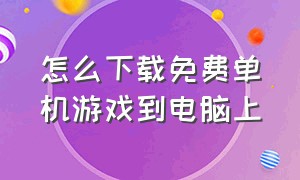 怎么下载免费单机游戏到电脑上